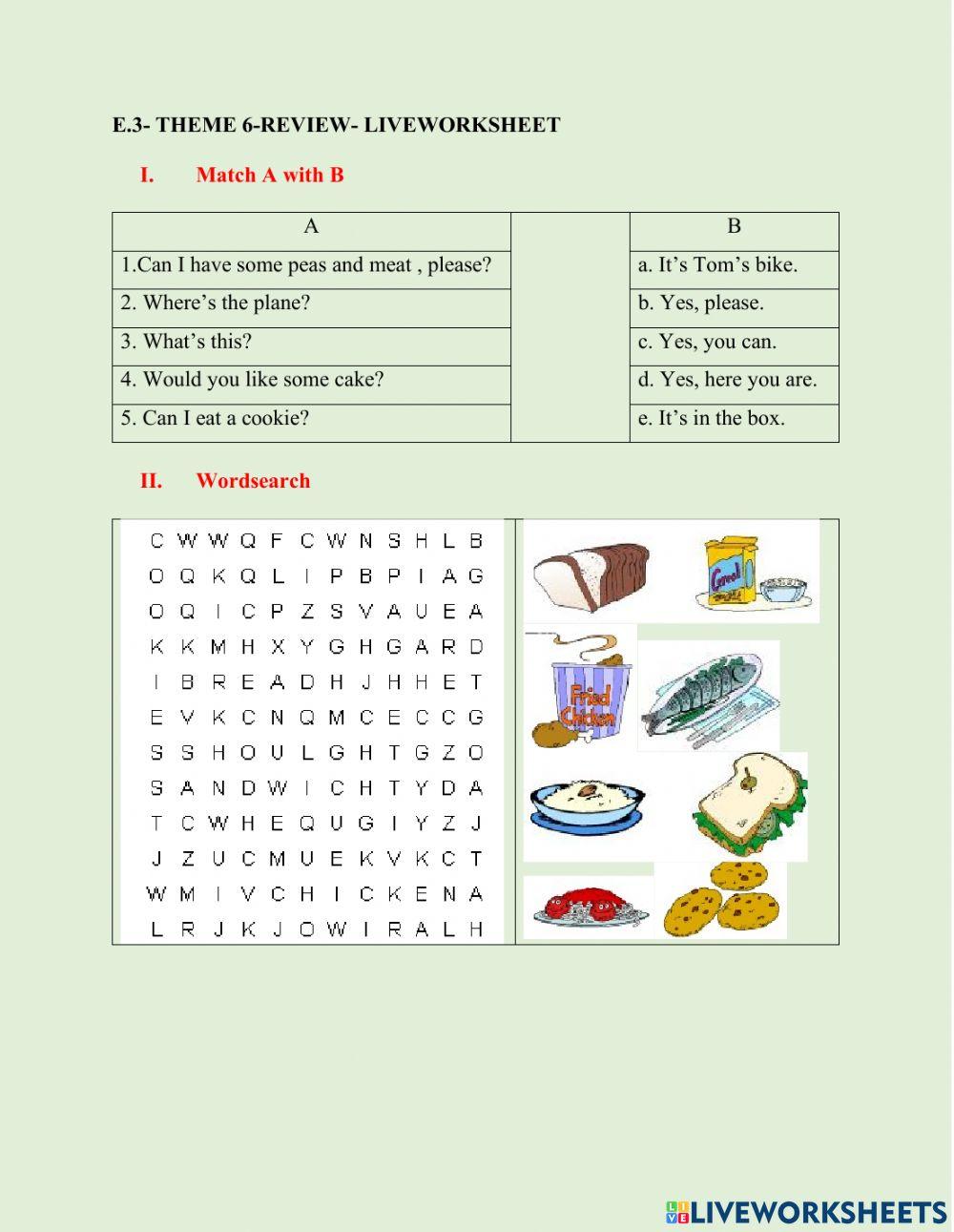 E.3- THEME 6-REVIEW- LIVEWORKSHEET

I. Match A with B

| A | | B |
|---|---|---|
| 1.Can I have some peas and meat , please? | | a. It's Tom's bike. |
| 2. Where's the plane? | | b. Yes, please. |
| 3. What's this? | | c. Yes, you can. |
| 4. Would you like some cake? | | d. Yes, here you are. |
| 5. Can I eat a cookie? | | e. It's in the box. |

II. Wordsearch

C W W Q F C W N S H L B
O Q K Q L I P B P I A G
O Q I C P Z S V A U E A
K K M H X Y G H G A R D
I B R E A D H J H H E T
E V K C N Q M C E C C G
S S H O U L G H T G Z O
S A N D W I C H T Y D A
T C W H E Q U G I Y Z J
J Z U C M U E K V K C T
W M I V C H I C K E N A
L R J K J O W I R A L H

Cereal

Fried Chicken

LIVEWORKSHEETS